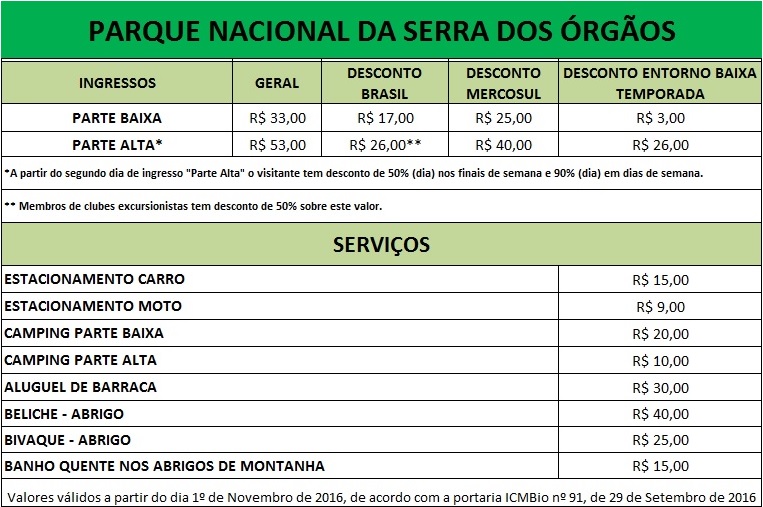 PARQUE NACIONAL DA SERRA DOS ÓRGÃOS

| INGRESSOS | GERAL | DESCONTO BRASIL | DESCONTO MERCOSUL | DESCONTO ENTORNO BAIXA TEMPORADA |
|---|---|---|---|---|
| PARTE BAIXA | R$ 33,00 | R$ 17,00 | R$ 25,00 | R$ 3,00 |
| PARTE ALTA* | R$ 53,00 | R$ 26,00** | R$ 40,00 | R$ 26,00 |

*A partir do segundo dia de ingresso "Parte Alta" o visitante tem desconto de 50% (dia) nos finais de semana e 90% (dia) em dias de semana.

** Membros de clubes excursionistas tem desconto de 50% sobre este valor.

SERVIÇOS

| | |
|---|---|
| ESTACIONAMENTO CARRO | R$ 15,00 |
| ESTACIONAMENTO MOTO | R$ 9,00 |
| CAMPING PARTE BAIXA | R$ 20,00 |
| CAMPING PARTE ALTA | R$ 10,00 |
| ALUGUEL DE BARRACA | R$ 30,00 |
| BELICHE - ABRIGO | R$ 40,00 |
| BIVAQUE - ABRIGO | R$ 25,00 |
| BANHO QUENTE NOS ABRIGOS DE MONTANHA | R$ 15,00 |

Valores válidos a partir do dia 1º de Novembro de 2016, de acordo com a portaria ICMBio nº 91, de 29 de Setembro de 2016